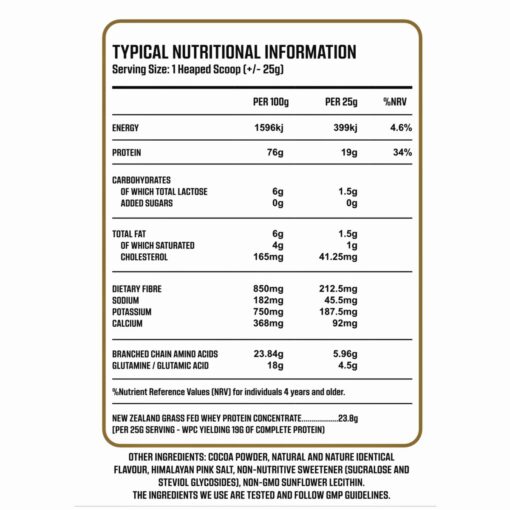 TYPICAL NUTRITIONAL INFORMATION
Serving Size: 1 Heaped Scoop (+/- 25g)

| | PER 100g | PER 25g | %NRV |
|---|---|---|---|
| ENERGY | 1596kj | 399kj | 4.6% |
| PROTEIN | 76g | 19g | 34% |
| CARBOHYDRATES | | | |
| OF WHICH TOTAL LACTOSE | 6g | 1.5g | |
| ADDED SUGARS | 0g | 0g | |
| TOTAL FAT | 6g | 1.5g | |
| OF WHICH SATURATED | 4g | 1g | |
| CHOLESTEROL | 165mg | 41.25mg | |
| DIETARY FIBRE | 850mg | 212.5mg | |
| SODIUM | 182mg | 45.5mg | |
| POTASSIUM | 750mg | 187.5mg | |
| CALCIUM | 368mg | 92mg | |
| BRANCHED CHAIN AMINO ACIDS | 23.84g | 5.96g | |
| GLUTAMINE / GLUTAMIC ACID | 18g | 4.5g | |

%Nutrient Reference Values (NRV) for individuals 4 years and older.

NEW ZEALAND GRASS FED WHEY PROTEIN CONCENTRATE..................23.8g
(PER 25G SERVING - WPC YIELDING 19G OF COMPLETE PROTEIN)

OTHER INGREDIENTS: COCOA POWDER, NATURAL AND NATURE IDENTICAL FLAVOUR, HIMALAYAN PINK SALT, NON-NUTRITIVE SWEETENER (SUCRALOSE AND STEVIOL GLYCOSIDES), NON-GMO SUNFLOWER LECITHIN.
THE INGREDIENTS WE USE ARE TESTED AND FOLLOW GMP GUIDELINES.